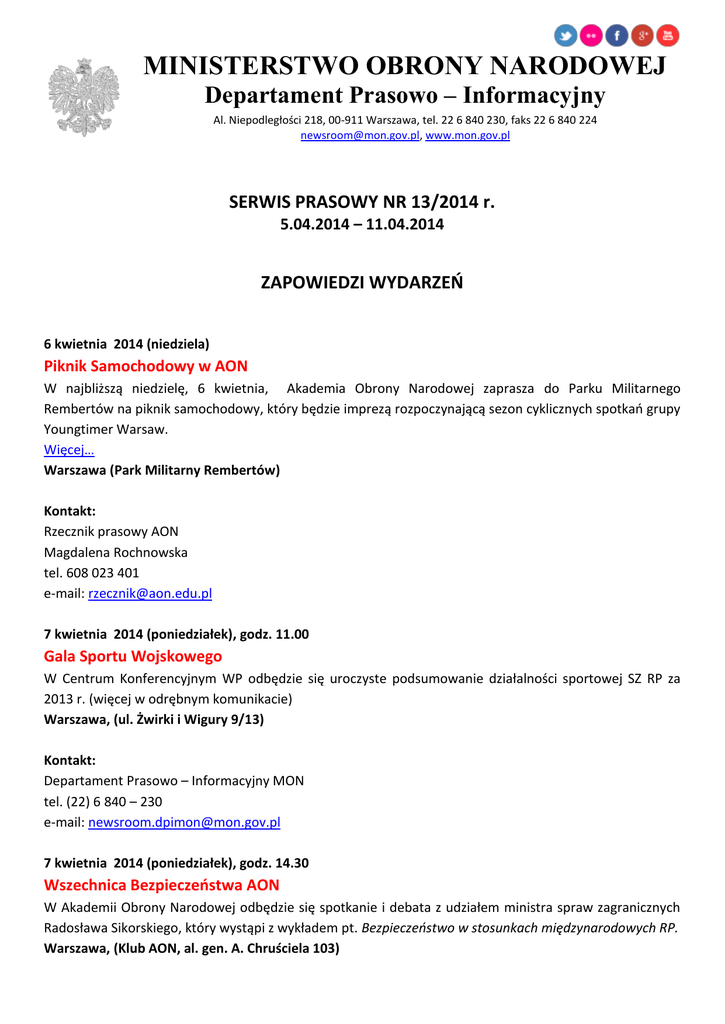 MINISTERSTWO OBRONY NARODOWEJ
Departament Prasowo – Informacyjny
Al. Niepodległości 218, 00-911 Warszawa, tel. 22 6 840 230, faks 22 6 840 224
newsroom@mon.gov.pl, www.mon.gov.pl

SERWIS PRASOWY NR 13/2014 r.
5.04.2014 – 11.04.2014

ZAPOWIEDZI WYDARZEŃ

6 kwietnia 2014 (niedziela)
Piknik Samochodowy w AON
W najbliższą niedzielę, 6 kwietnia, Akademia Obrony Narodowej zaprasza do Parku Militarnego Rembertów na piknik samochodowy, który będzie imprezą rozpoczynającą sezon cyklicznych spotkań grupy Youngtimer Warsaw.
Więcej…
Warszawa (Park Militarny Rembertów)

Kontakt:
Rzecznik prasowy AON
Magdalena Rochnowska
tel. 608 023 401
e-mail: rzecznik@aon.edu.pl

7 kwietnia 2014 (poniedziałek), godz. 11.00
Gala Sportu Wojskowego
W Centrum Konferencyjnym WP odbędzie się uroczyste podsumowanie działalności sportowej SZ RP za 2013 r. (więcej w odrębnym komunikacie)
Warszawa, (ul. Żwirki i Wigury 9/13)

Kontakt:
Departament Prasowo – Informacyjny MON
tel. (22) 6 840 – 230
e-mail: newsroom.dpimon@mon.gov.pl

7 kwietnia 2014 (poniedziałek), godz. 14.30
Wszechnica Bezpieczeństwa AON
W Akademii Obrony Narodowej odbędzie się spotkanie i debata z udziałem ministra spraw zagranicznych Radosława Sikorskiego, który wystąpi z wykładem pt. Bezpieczeństwo w stosunkach międzynarodowych RP.
Warszawa, (Klub AON, al. gen. A. Chruściela 103)